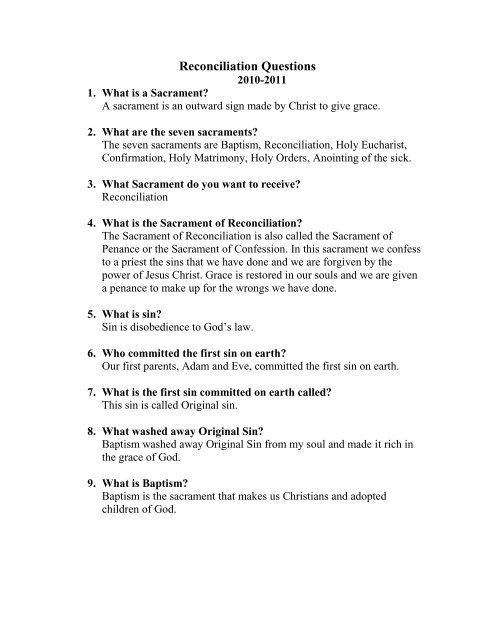 Reconciliation Questions
2010-2011

1. What is a Sacrament?
A sacrament is an outward sign made by Christ to give grace.

2. What are the seven sacraments?
The seven sacraments are Baptism, Reconciliation, Holy Eucharist, Confirmation, Holy Matrimony, Holy Orders, Anointing of the sick.

3. What Sacrament do you want to receive?
Reconciliation

4. What is the Sacrament of Reconciliation?
The Sacrament of Reconciliation is also called the Sacrament of Penance or the Sacrament of Confession. In this sacrament we confess to a priest the sins that we have done and we are forgiven by the power of Jesus Christ. Grace is restored in our souls and we are given a penance to make up for the wrongs we have done.

5. What is sin?
Sin is disobedience to God's law.

6. Who committed the first sin on earth?
Our first parents, Adam and Eve, committed the first sin on earth.

7. What is the first sin committed on earth called?
This sin is called Original sin.

8. What washed away Original Sin?
Baptism washed away Original Sin from my soul and made it rich in the grace of God.

9. What is Baptism?
Baptism is the sacrament that makes us Christians and adopted children of God.